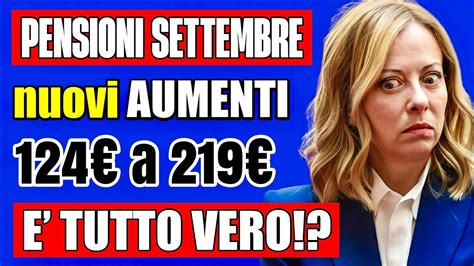 PENSIONI SETTEMBRE

nuovi AUMENTI

124€ a 219€

E' TUTTO VERO!?